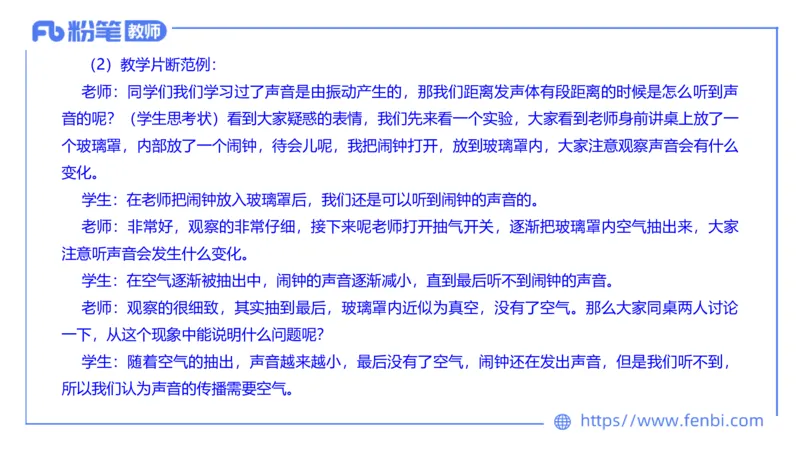 Fb 粉笔 教师

（2）教学片断范例：

老师：同学们我们学习过了声音是由振动产生的，那我们距离发声体有段距离的时候是怎么听到声音的呢？（学生思考状）看到大家疑惑的表情，我们先来看一个实验，大家看到老师身前讲桌上放了一个玻璃罩，内部放了一个闹钟，待会儿呢，我把闹钟打开，放到玻璃罩内，大家注意观察声音会有什么变化。

学生：在老师把闹钟放入玻璃罩后，我们还是可以听到闹钟的声音的。

老师：非常好，观察的非常仔细，接下来呢老师打开抽气开关，逐渐把玻璃罩内空气抽出来，大家注意听声音会发生什么变化。

学生：在空气逐渐被抽出中，闹钟的声音逐渐减小，直到最后听不到闹钟的声音。

老师：观察的很细致，其实抽到最后，玻璃罩内近似为真空，没有了空气。那么大家同桌两人讨论一下，从这个现象中能说明什么问题呢？

学生：随着空气的抽出，声音越来越小，最后没有了空气，闹钟还在发出声音，但是我们听不到，所以我们认为声音的传播需要空气。

https://www.fenbi.com